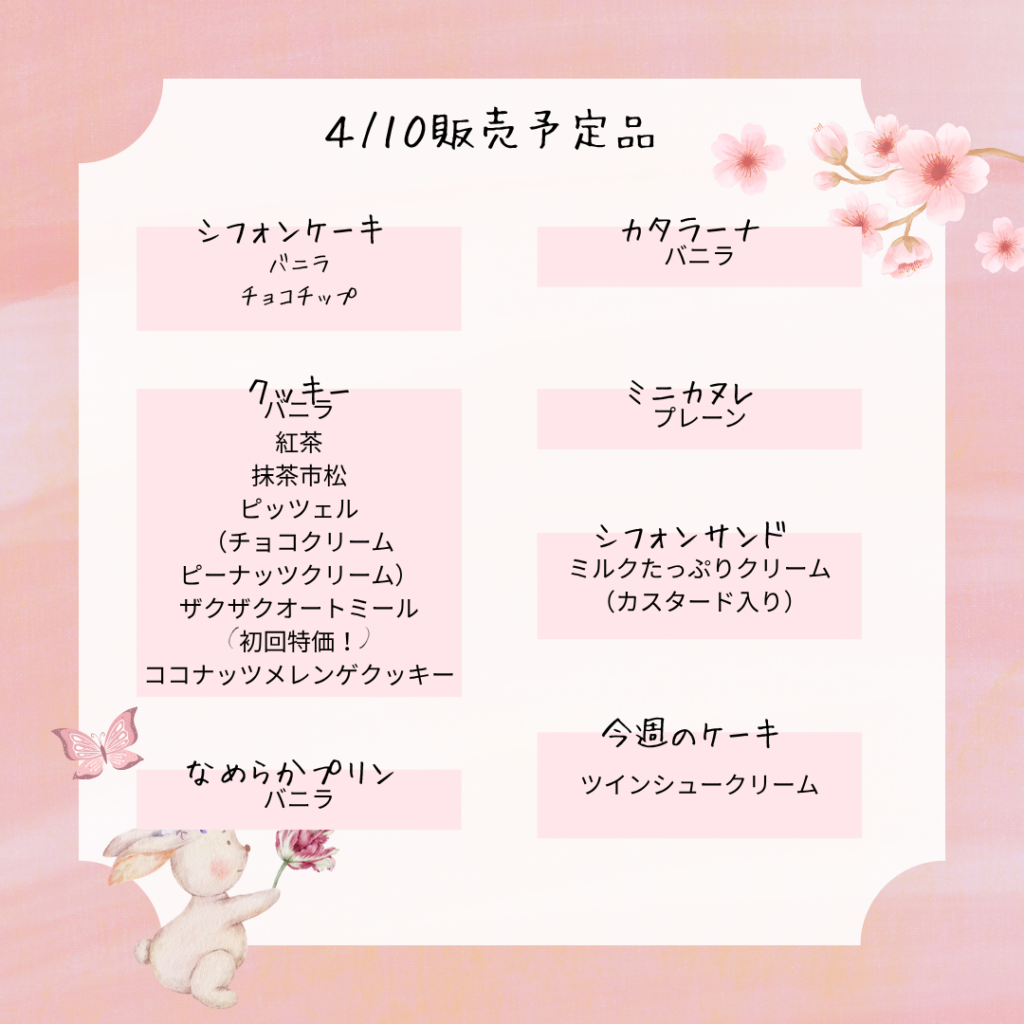 4/10販売予定品

シフォンケーキ
バニラ
チョコチップ

クッキー
バニラ
紅茶
抹茶市松
ピッツェル
(チョコクリーム
ピーナッツクリーム)
ザクザクオートミール
(初回特価!)
ココナッツメレンゲクッキー

なめらかプリン
バニラ

カタラーナ
バニラ

ミニカヌレ
プレーン

シフォンサンド
ミルクたっぷりクリーム
(カスタード入り)

今週のケーキ
ツインシュークリーム